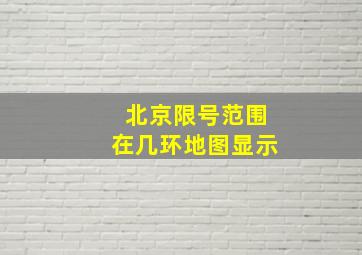 北京限号范围
在几环地图显示